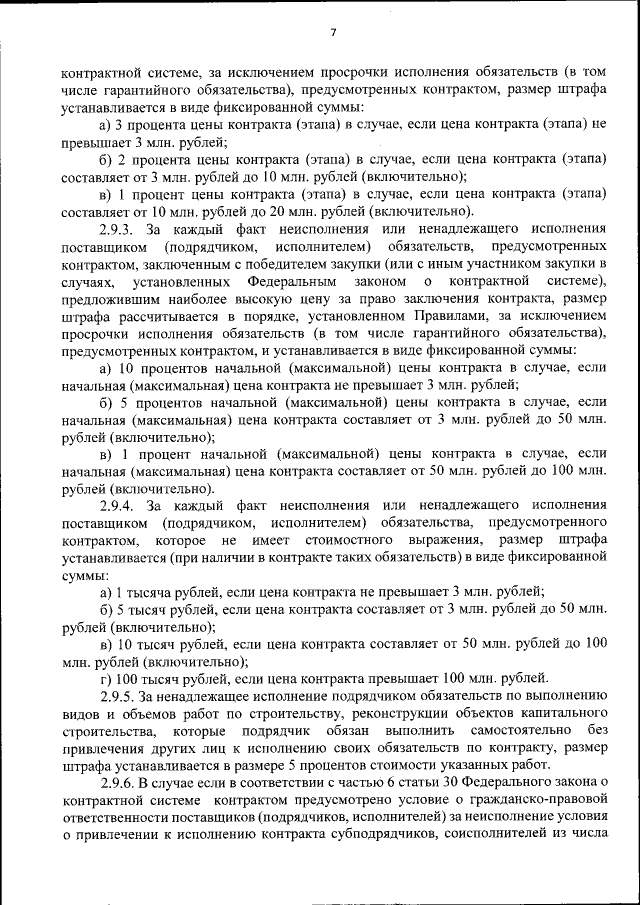 7

контрактной системе, за исключением просрочки исполнения обязательств (в том числе гарантийного обязательства), предусмотренных контрактом, размер штрафа устанавливается в виде фиксированной суммы:

а) 3 процента цены контракта (этапа) в случае, если цена контракта (этапа) не превышает 3 млн. рублей;

б) 2 процента цены контракта (этапа) в случае, если цена контракта (этапа) составляет от 3 млн. рублей до 10 млн. рублей (включительно);

в) 1 процент цены контракта (этапа) в случае, если цена контракта (этапа) составляет от 10 млн. рублей до 20 млн. рублей (включительно).

2.9.3. За каждый факт неисполнения или ненадлежащего исполнения поставщиком (подрядчиком, исполнителем) обязательств, предусмотренных контрактом, заключенным с победителем закупки (или с иным участником закупки в случаях, установленных Федеральным законом о контрактной системе), предложившим наиболее высокую цену за право заключения контракта, размер штрафа рассчитывается в порядке, установленном Правилами, за исключением просрочки исполнения обязательств (в том числе гарантийного обязательства), предусмотренных контрактом, и устанавливается в виде фиксированной суммы:

а) 10 процентов начальной (максимальной) цены контракта в случае, если начальная (максимальная) цена контракта не превышает 3 млн. рублей;

б) 5 процентов начальной (максимальной) цены контракта в случае, если начальная (максимальная) цена контракта составляет от 3 млн. рублей до 50 млн. рублей (включительно);

в) 1 процент начальной (максимальной) цены контракта в случае, если начальная (максимальная) цена контракта составляет от 50 млн. рублей до 100 млн. рублей (включительно).

2.9.4. За каждый факт неисполнения или ненадлежащего исполнения поставщиком (подрядчиком, исполнителем) обязательства, предусмотренного контрактом, которое не имеет стоимостного выражения, размер штрафа устанавливается (при наличии в контракте таких обязательств) в виде фиксированной суммы:

а) 1 тысяча рублей, если цена контракта не превышает 3 млн. рублей;

б) 5 тысяч рублей, если цена контракта составляет от 3 млн. рублей до 50 млн. рублей (включительно);

в) 10 тысяч рублей, если цена контракта составляет от 50 млн. рублей до 100 млн. рублей (включительно);

г) 100 тысяч рублей, если цена контракта превышает 100 млн. рублей.

2.9.5. За ненадлежащее исполнение подрядчиком обязательств по выполнению видов и объемов работ по строительству, реконструкции объектов капитального строительства, которые подрядчик обязан выполнить самостоятельно без привлечения других лиц к исполнению своих обязательств по контракту, размер штрафа устанавливается в размере 5 процентов стоимости указанных работ.

2.9.6. В случае если в соответствии с частью 6 статьи 30 Федерального закона о контрактной системе контрактом предусмотрено условие о гражданско-правовой ответственности поставщиков (подрядчиков, исполнителей) за неисполнение условия о привлечении к исполнению контракта субподрядчиков, соисполнителей из числа